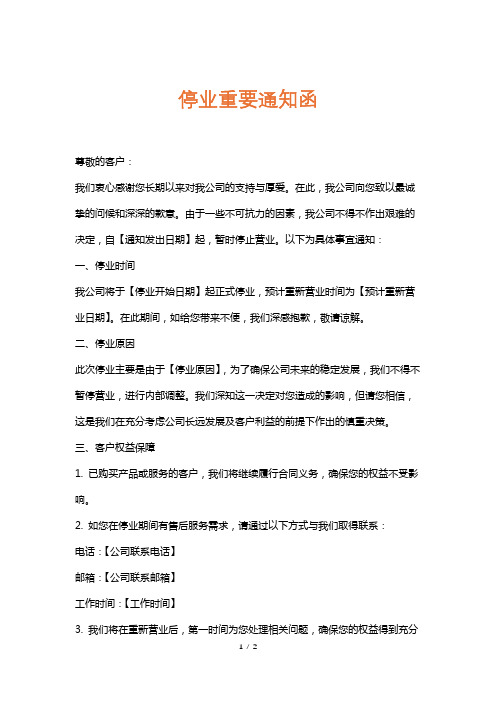 停业重要通知函

尊敬的客户：

我们衷心感谢您长期以来对我公司的支持与厚爱。在此，我公司向您致以最诚挚的问候和深深的歉意。由于一些不可抗力的因素，我公司不得不作出艰难的决定，自【通知发出日期】起，暂时停止营业。以下为具体事宜通知：

一、停业时间

我公司将于【停业开始日期】起正式停业，预计重新营业时间为【预计重新营业日期】。在此期间，如给您带来不便，我们深感抱歉，敬请谅解。

二、停业原因

此次停业主要是由于【停业原因】，为了确保公司未来的稳定发展，我们不得不暂停营业，进行内部调整。我们深知这一决定对您造成的影响，但请您相信，这是我们在充分考虑公司长远发展及客户利益的前提下作出的慎重决策。

三、客户权益保障

1. 已购买产品或服务的客户，我们将继续履行合同义务，确保您的权益不受影响。

2. 如您在停业期间有售后服务需求，请通过以下方式与我们取得联系：

电话：【公司联系电话】

邮箱：【公司联系邮箱】

工作时间：【工作时间】

3. 我们将在重新营业后，第一时间为您处理相关问题，确保您的权益得到充分

1 / 2